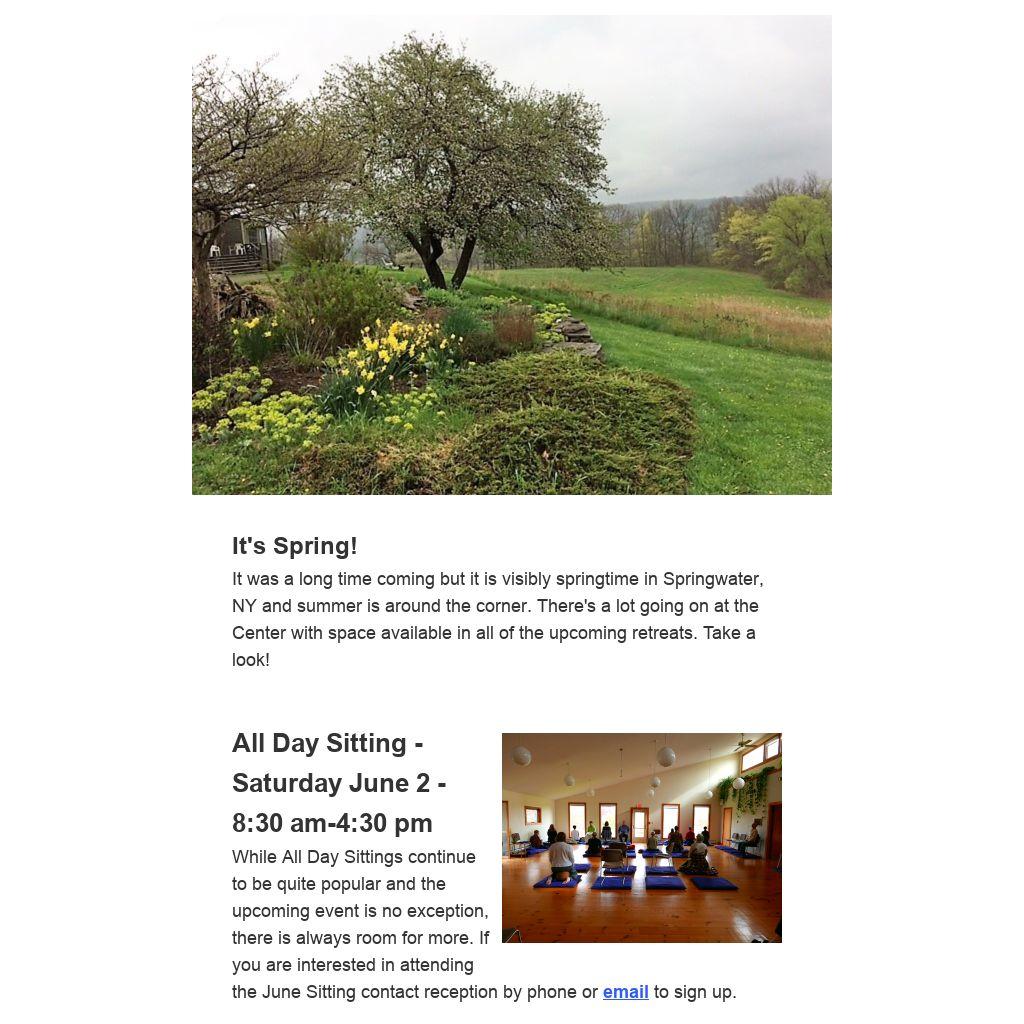 It's Spring!

It was a long time coming but it is visibly springtime in Springwater, NY and summer is around the corner. There's a lot going on at the Center with space available in all of the upcoming retreats. Take a look!

All Day Sitting - Saturday June 2 - 8:30 am-4:30 pm

While All Day Sittings continue to be quite popular and the upcoming event is no exception, there is always room for more. If you are interested in attending the June Sitting contact reception by phone or email to sign up.